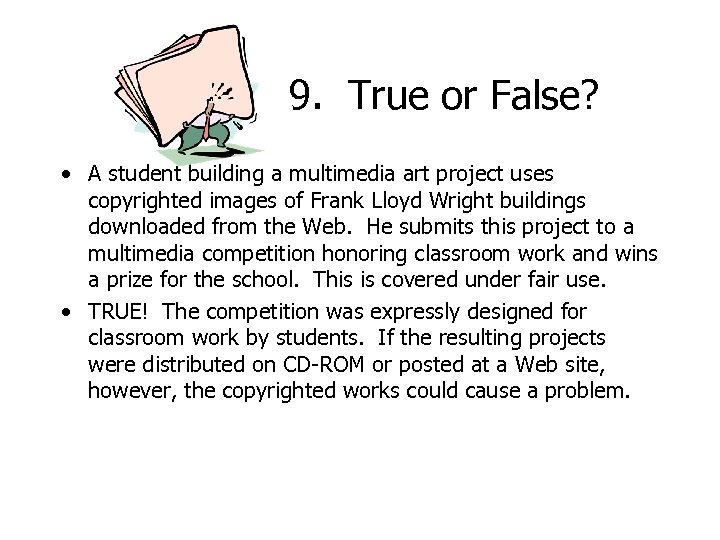 9. True or False?

• A student building a multimedia art project uses copyrighted images of Frank Lloyd Wright buildings downloaded from the Web. He submits this project to a multimedia competition honoring classroom work and wins a prize for the school. This is covered under fair use.
• TRUE! The competition was expressly designed for classroom work by students. If the resulting projects were distributed on CD-ROM or posted at a Web site, however, the copyrighted works could cause a problem.